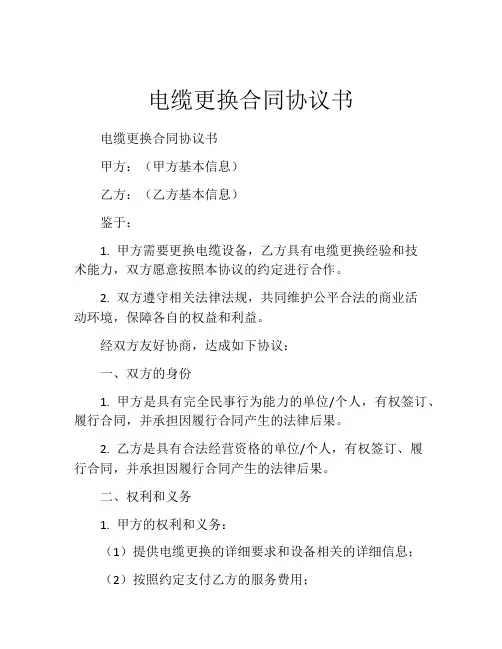 电缆更换合同协议书

电缆更换合同协议书

甲方：（甲方基本信息）

乙方：（乙方基本信息）

鉴于：

1. 甲方需要更换电缆设备，乙方具有电缆更换经验和技术能力，双方愿意按照本协议的约定进行合作。

2. 双方遵守相关法律法规，共同维护公平合法的商业活动环境，保障各自的权益和利益。

经双方友好协商，达成如下协议：

一、双方的身份

1. 甲方是具有完全民事行为能力的单位/个人，有权签订、履行合同，并承担因履行合同产生的法律后果。

2. 乙方是具有合法经营资格的单位/个人，有权签订、履行合同，并承担因履行合同产生的法律后果。

二、权利和义务

1. 甲方的权利和义务：

（1）提供电缆更换的详细要求和设备相关的详细信息；

（2）按照约定支付乙方的服务费用；